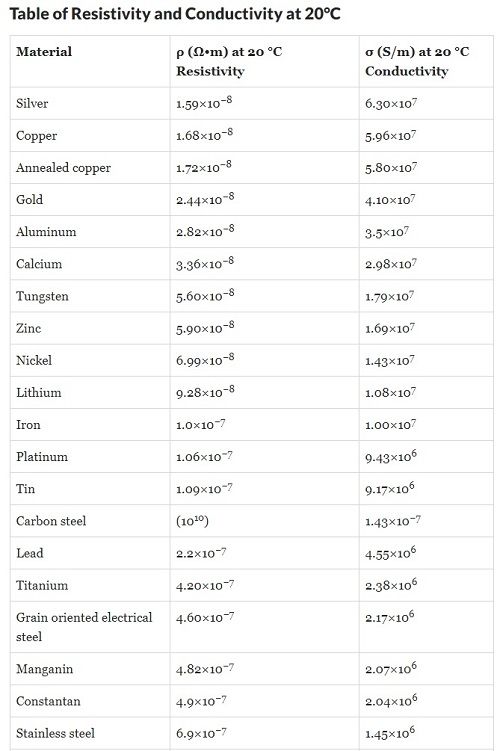 Table of Resistivity and Conductivity at 20°C

| Material | ρ (Ω•m) at 20 °C Resistivity | σ (S/m) at 20 °C Conductivity |
|---|---|---|
| Silver | $1.59\times10^{-8}$ | $6.30\times10^{7}$ |
| Copper | $1.68\times10^{-8}$ | $5.96\times10^{7}$ |
| Annealed copper | $1.72\times10^{-8}$ | $5.80\times10^{7}$ |
| Gold | $2.44\times10^{-8}$ | $4.10\times10^{7}$ |
| Aluminum | $2.82\times10^{-8}$ | $3.5\times10^{7}$ |
| Calcium | $3.36\times10^{-8}$ | $2.98\times10^{7}$ |
| Tungsten | $5.60\times10^{-8}$ | $1.79\times10^{7}$ |
| Zinc | $5.90\times10^{-8}$ | $1.69\times10^{7}$ |
| Nickel | $6.99\times10^{-8}$ | $1.43\times10^{7}$ |
| Lithium | $9.28\times10^{-8}$ | $1.08\times10^{7}$ |
| Iron | $1.0\times10^{-7}$ | $1.00\times10^{7}$ |
| Platinum | $1.06\times10^{-7}$ | $9.43\times10^{6}$ |
| Tin | $1.09\times10^{-7}$ | $9.17\times10^{6}$ |
| Carbon steel | $(10^{10})$ | $1.43\times10^{-7}$ |
| Lead | $2.2\times10^{-7}$ | $4.55\times10^{6}$ |
| Titanium | $4.20\times10^{-7}$ | $2.38\times10^{6}$ |
| Grain oriented electrical steel | $4.60\times10^{-7}$ | $2.17\times10^{6}$ |
| Manganin | $4.82\times10^{-7}$ | $2.07\times10^{6}$ |
| Constantan | $4.9\times10^{-7}$ | $2.04\times10^{6}$ |
| Stainless steel | $6.9\times10^{-7}$ | $1.45\times10^{6}$ |